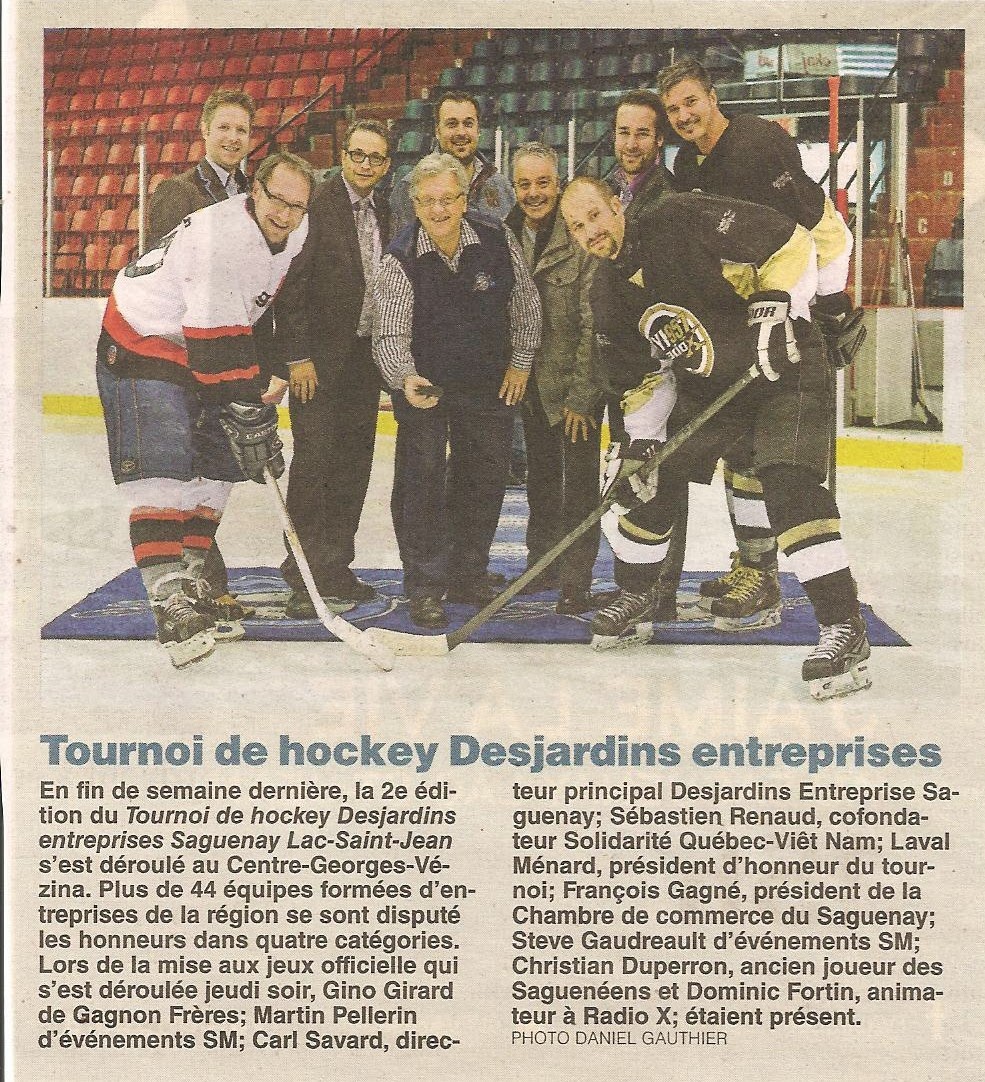 Tournoi de hockey Desjardins entreprises

En fin de semaine dernière, la 2e édition du Tournoi de hockey Desjardins entreprises Saguenay Lac-Saint-Jean s'est déroulé au Centre-Georges-Vézina. Plus de 44 équipes formées d'entreprises de la région se sont disputé les honneurs dans quatre catégories. Lors de la mise aux jeux officielle qui s'est déroulée jeudi soir, Gino Girard de Gagnon Frères; Martin Pellerin d'événements SM; Carl Savard, directeur principal Desjardins Entreprise Saguenay; Sébastien Renaud, cofondateur Solidarité Québec-Viêt Nam; Laval Ménard, président d'honneur du tournoi; François Gagné, président de la Chambre de commerce du Saguenay; Steve Gaudreault d'événements SM; Christian Duperron, ancien joueur des Saguenéens et Dominic Fortin, animateur à Radio X; étaient présent.

PHOTO DANIEL GAUTHIER